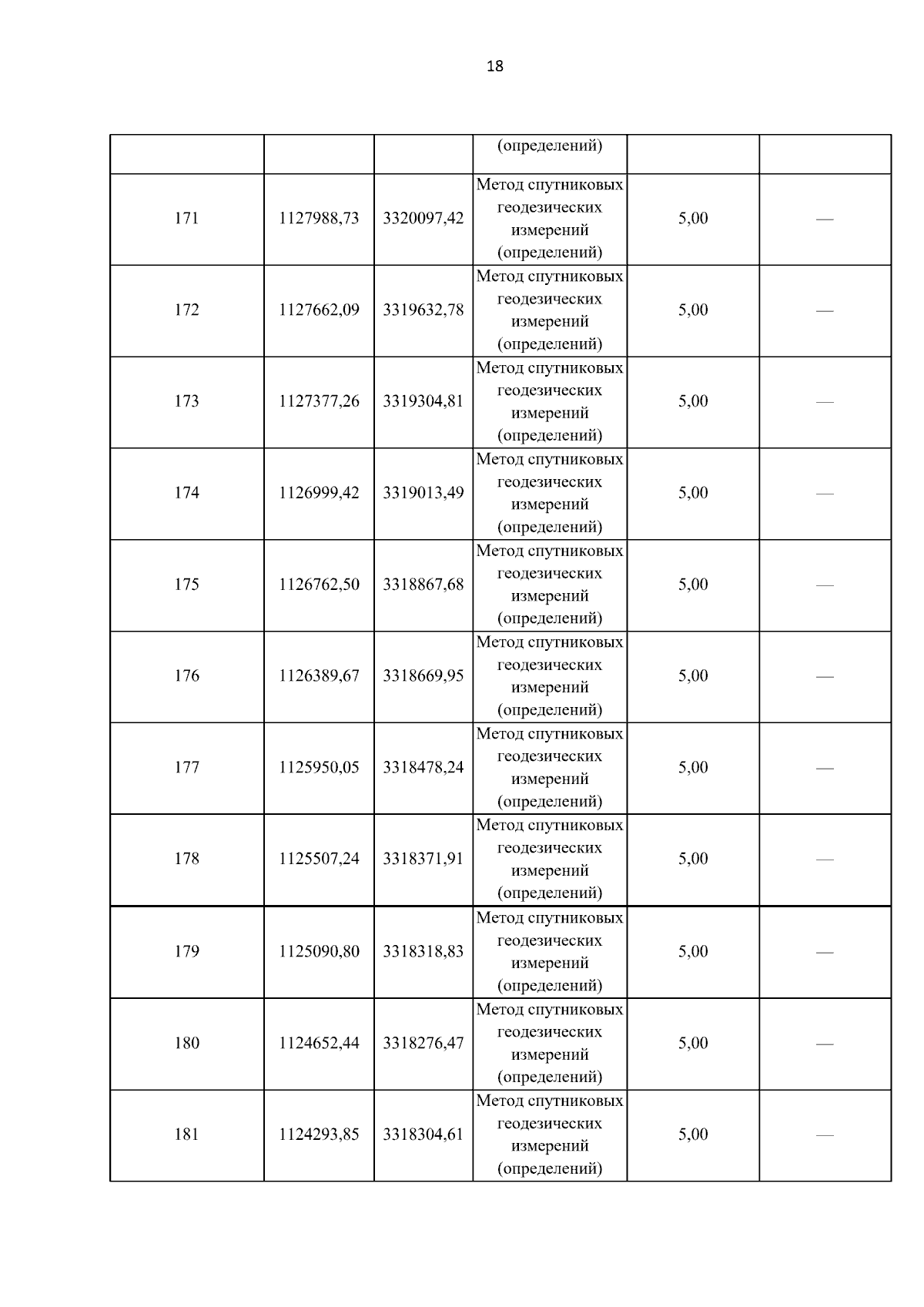 18

| | | | (определений) | | |
|---|---|---|---|---|---|
| 171 | 1127988,73 | 3320097,42 | Метод спутниковых геодезических измерений (определений) | 5,00 | — |
| 172 | 1127662,09 | 3319632,78 | Метод спутниковых геодезических измерений (определений) | 5,00 | — |
| 173 | 1127377,26 | 3319304,81 | Метод спутниковых геодезических измерений (определений) | 5,00 | — |
| 174 | 1126999,42 | 3319013,49 | Метод спутниковых геодезических измерений (определений) | 5,00 | — |
| 175 | 1126762,50 | 3318867,68 | Метод спутниковых геодезических измерений (определений) | 5,00 | — |
| 176 | 1126389,67 | 3318669,95 | Метод спутниковых геодезических измерений (определений) | 5,00 | — |
| 177 | 1125950,05 | 3318478,24 | Метод спутниковых геодезических измерений (определений) | 5,00 | — |
| 178 | 1125507,24 | 3318371,91 | Метод спутниковых геодезических измерений (определений) | 5,00 | — |
| 179 | 1125090,80 | 3318318,83 | Метод спутниковых геодезических измерений (определений) | 5,00 | — |
| 180 | 1124652,44 | 3318276,47 | Метод спутниковых геодезических измерений (определений) | 5,00 | — |
| 181 | 1124293,85 | 3318304,61 | Метод спутниковых геодезических измерений (определений) | 5,00 | — |